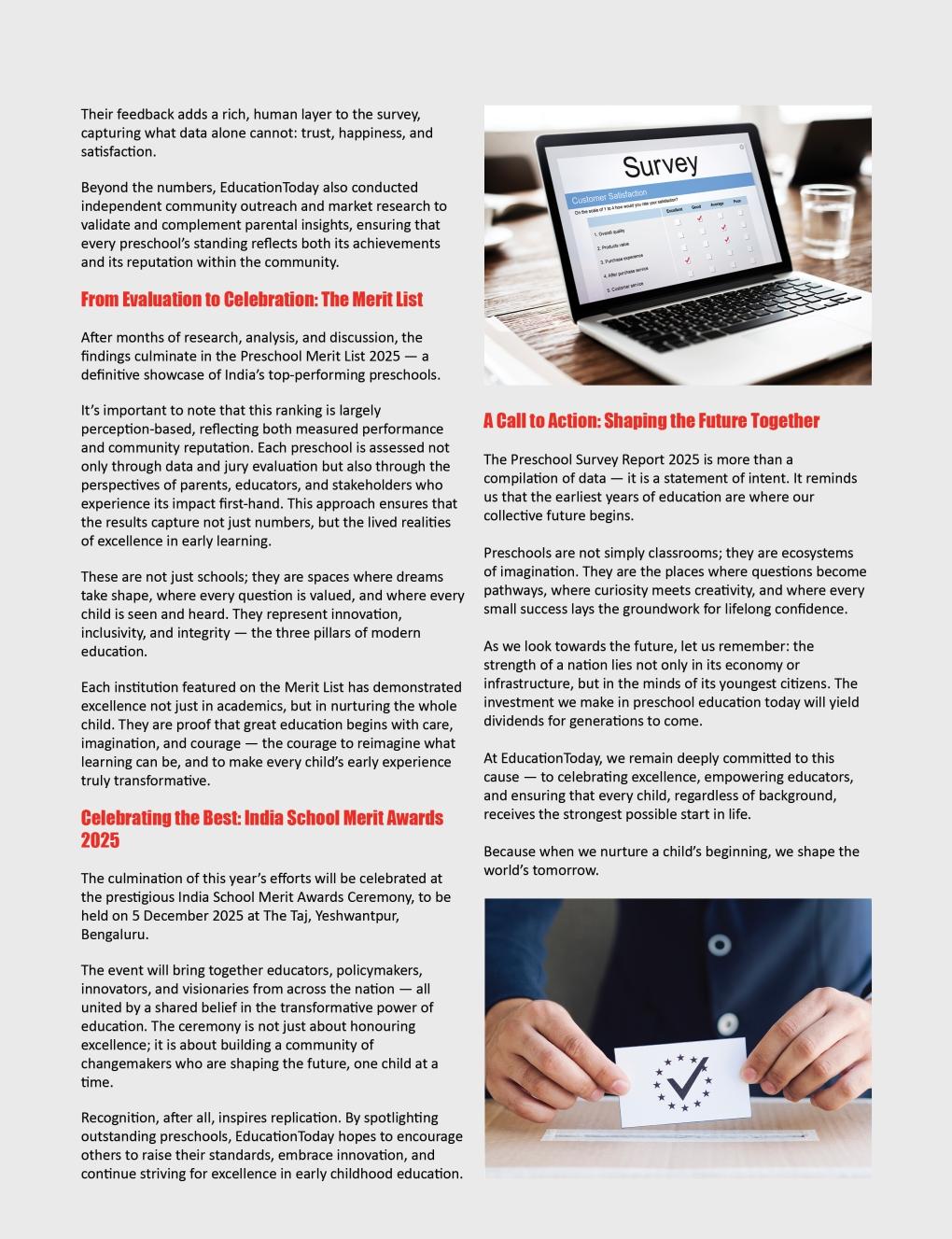 Their feedback adds a rich, human layer to the survey, capturing what data alone cannot: trust, happiness, and satisfaction.

Beyond the numbers, EducationToday also conducted independent community outreach and market research to validate and complement parental insights, ensuring that every preschool's standing reflects both its achievements and its reputation within the community.

From Evaluation to Celebration: The Merit List

After months of research, analysis, and discussion, the findings culminate in the Preschool Merit List 2025 — a definitive showcase of India's top-performing preschools.

It's important to note that this ranking is largely perception-based, reflecting both measured performance and community reputation. Each preschool is assessed not only through data and jury evaluation but also through the perspectives of parents, educators, and stakeholders who experience its impact first-hand. This approach ensures that the results capture not just numbers, but the lived realities of excellence in early learning.

These are not just schools; they are spaces where dreams take shape, where every question is valued, and where every child is seen and heard. They represent innovation, inclusivity, and integrity — the three pillars of modern education.

Each institution featured on the Merit List has demonstrated excellence not just in academics, but in nurturing the whole child. They are proof that great education begins with care, imagination, and courage — the courage to reimagine what learning can be, and to make every child's early experience truly transformative.

Celebrating the Best: India School Merit Awards 2025

The culmination of this year's efforts will be celebrated at the prestigious India School Merit Awards Ceremony, to be held on 5 December 2025 at The Taj, Yeshwantpur, Bengaluru.

The event will bring together educators, policymakers, innovators, and visionaries from across the nation — all united by a shared belief in the transformative power of education. The ceremony is not just about honouring excellence; it is about building a community of changemakers who are shaping the future, one child at a time.

Recognition, after all, inspires replication. By spotlighting outstanding preschools, EducationToday hopes to encourage others to raise their standards, embrace innovation, and continue striving for excellence in early childhood education.

Survey
Customer Satisfaction
On the scale of 1 to 4 how would you rate your satisfaction?
Excellent Good Average Poor
1. Overall quality
2. Products value
3. Purchase experience
4. After purchase service
5. Customer service

A Call to Action: Shaping the Future Together

The Preschool Survey Report 2025 is more than a compilation of data — it is a statement of intent. It reminds us that the earliest years of education are where our collective future begins.

Preschools are not simply classrooms; they are ecosystems of imagination. They are the places where questions become pathways, where curiosity meets creativity, and where every small success lays the groundwork for lifelong confidence.

As we look towards the future, let us remember: the strength of a nation lies not only in its economy or infrastructure, but in the minds of its youngest citizens. The investment we make in preschool education today will yield dividends for generations to come.

At EducationToday, we remain deeply committed to this cause — to celebrating excellence, empowering educators, and ensuring that every child, regardless of background, receives the strongest possible start in life.

Because when we nurture a child's beginning, we shape the world's tomorrow.